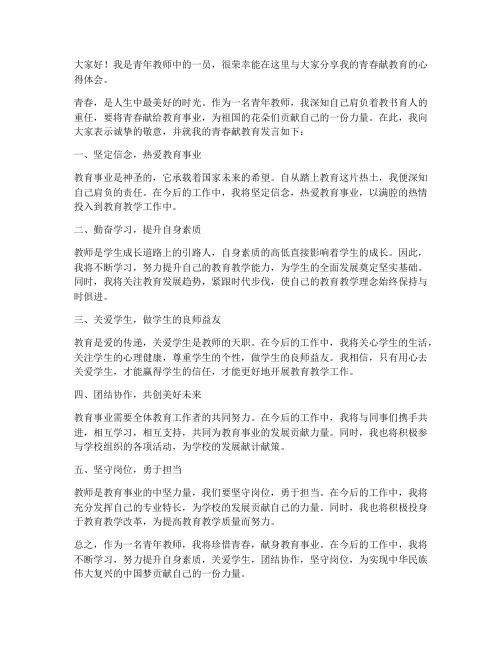 大家好！我是青年教师中的一员，很荣幸能在这里与大家分享我的青春献教育的心得体会。

青春，是人生中最美好的时光。作为一名青年教师，我深知自己肩负着教书育人的重任，要将青春献给教育事业，为祖国的花朵们贡献自己的一份力量。在此，我向大家表示诚挚的敬意，并就我的青春献教育发言如下：

一、坚定信念，热爱教育事业

教育事业是神圣的，它承载着国家未来的希望。自从踏上教育这片热土，我便深知自己肩负的责任。在今后的工作中，我将坚定信念，热爱教育事业，以满腔的热情投入到教育教学工作中。

二、勤奋学习，提升自身素质

教师是学生成长道路上的引路人，自身素质的高低直接影响着学生的成长。因此，我将不断学习，努力提升自己的教育教学能力，为学生的全面发展奠定坚实基础。同时，我将关注教育发展趋势，紧跟时代步伐，使自己的教育教学理念始终保持与时俱进。

三、关爱学生，做学生的良师益友

教育是爱的传递，关爱学生是教师的天职。在今后的工作中，我将关心学生的生活，关注学生的心理健康，尊重学生的个性，做学生的良师益友。我相信，只有用心去关爱学生，才能赢得学生的信任，才能更好地开展教育教学工作。

四、团结协作，共创美好未来

教育事业需要全体教育工作者的共同努力。在今后的工作中，我将与同事们携手共进，相互学习，相互支持，共同为教育事业的发展贡献力量。同时，我也将积极参与学校组织的各项活动，为学校的发展献计献策。

五、坚守岗位，勇于担当

教师是教育事业的中坚力量，我们要坚守岗位，勇于担当。在今后的工作中，我将充分发挥自己的专业特长，为学校的发展贡献自己的力量。同时，我也将积极投身于教育教学改革，为提高教育教学质量而努力。

总之，作为一名青年教师，我将珍惜青春，献身教育事业。在今后的工作中，我将不断学习，努力提升自身素质，关爱学生，团结协作，坚守岗位，为实现中华民族伟大复兴的中国梦贡献自己的一份力量。